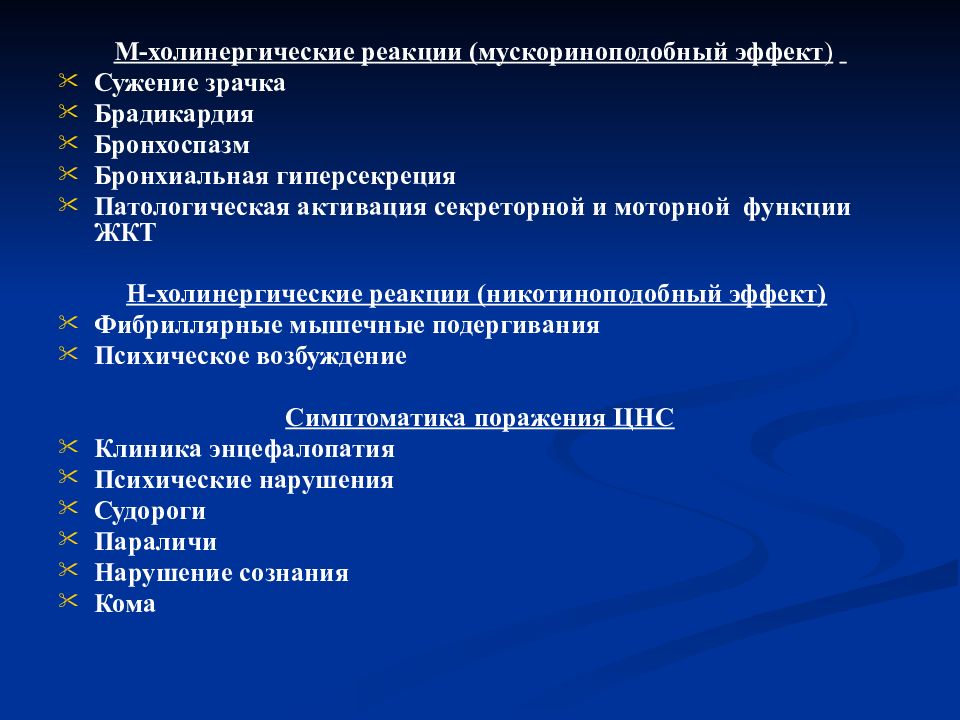 М-холинергические реакции (мускориноподобный эффект)

Сужение зрачка

Брадикардия

Бронхоспазм

Бронхиальная гиперсекреция

Патологическая активация секреторной и моторной функции ЖКТ

Н-холинергические реакции (никотиноподобный эффект)

Фибриллярные мышечные подергивания

Психическое возбуждение

Симптоматика поражения ЦНС

Клиника энцефалопатия

Психические нарушения

Судороги

Параличи

Нарушение сознания

Кома